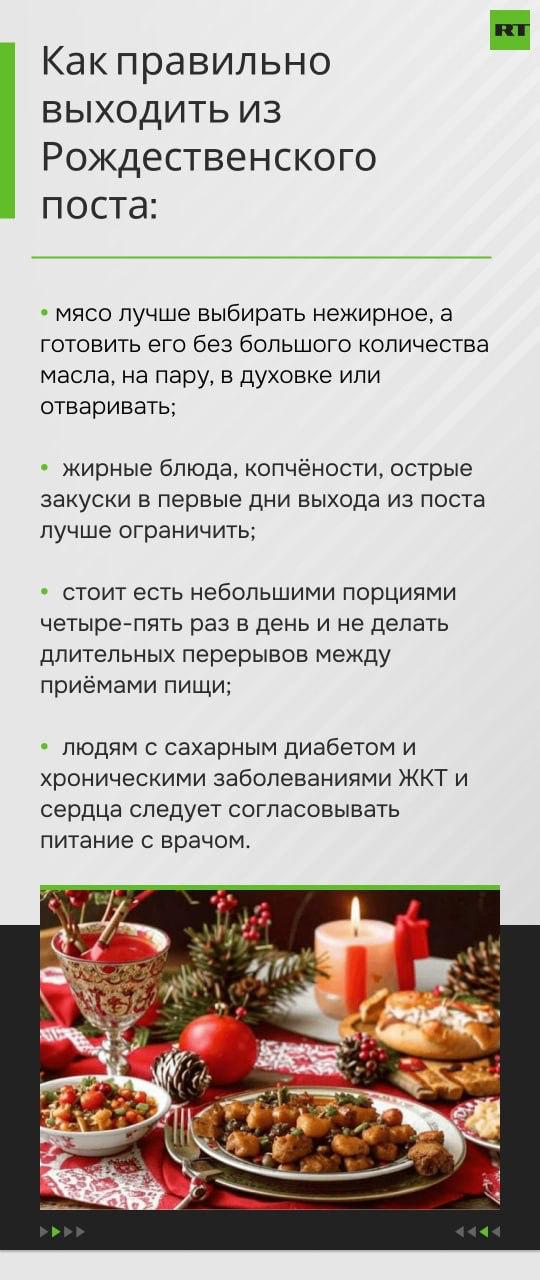 RT

Как правильно выходить из Рождественского поста:

• мясо лучше выбирать нежирное, а готовить его без большого количества масла, на пару, в духовке или отваривать;

• жирные блюда, копчёности, острые закуски в первые дни выхода из поста лучше ограничить;

• стоит есть небольшими порциями четыре-пять раз в день и не делать длительных перерывов между приёмами пищи;

• людям с сахарным диабетом и хроническими заболеваниями ЖКТ и сердца следует согласовывать питание с врачом.